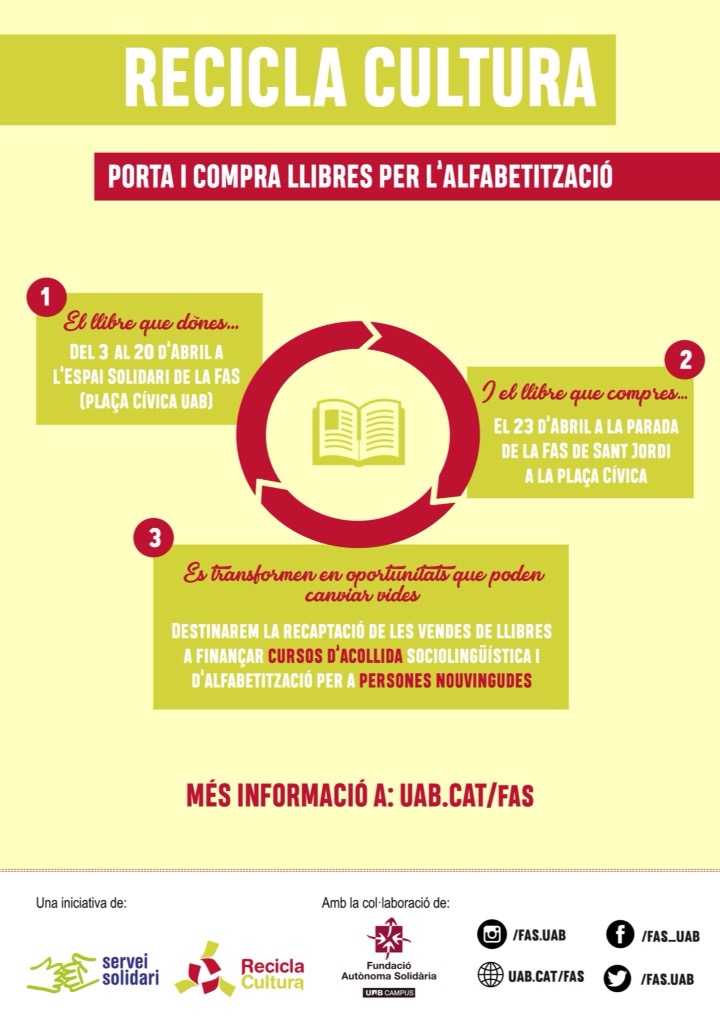 RECICLA CULTURA

PORTA I COMPRA LLIBRES PER L'ALFABETITZACIÓ

1

El llibre que dònes...

DEL 3 AL 20 D'ABRIL A L'ESPAI SOLIDARI DE LA FAS (PLAÇA CÍVICA UAB)

2

I el llibre que compres...

EL 23 D'ABRIL A LA PARADA DE LA FAS DE SANT JORDI A LA PLAÇA CÍVICA

3

Es transformen en oportunitats que poden canviar vides

DESTINAREM LA RECAPTACIÓ DE LES VENDES DE LLIBRES A FINANÇAR CURSOS D'ACOLLIDA SOCIOLINGÜÍSTICA I D'ALFABETITZACIÓ PER A PERSONES NOUVINGUDES

MÉS INFORMACIÓ A: UAB.CAT/FAS

Una iniciativa de:

servei solidari

Recicla Cultura

Amb la col·laboració de:

Fundació Autònoma Solidària

UAB CAMPUS

/FAS.UAB

UAB.CAT/FAS

/FAS_UAB

/FAS.UAB